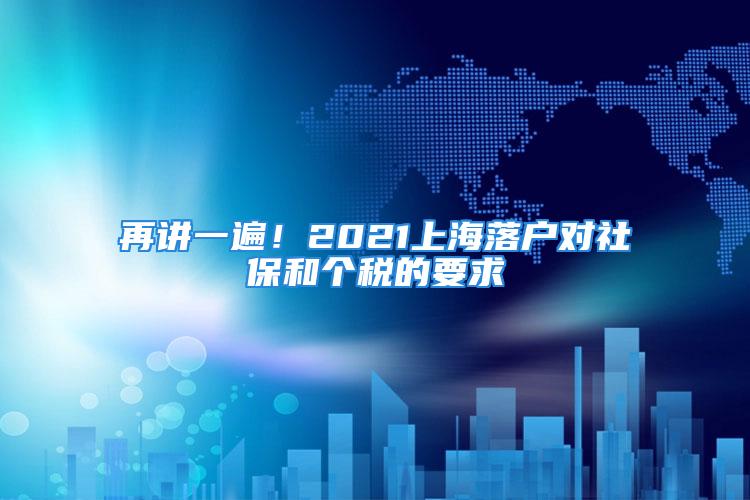 再讲一遍！2021上海落户对社保和个税的要求